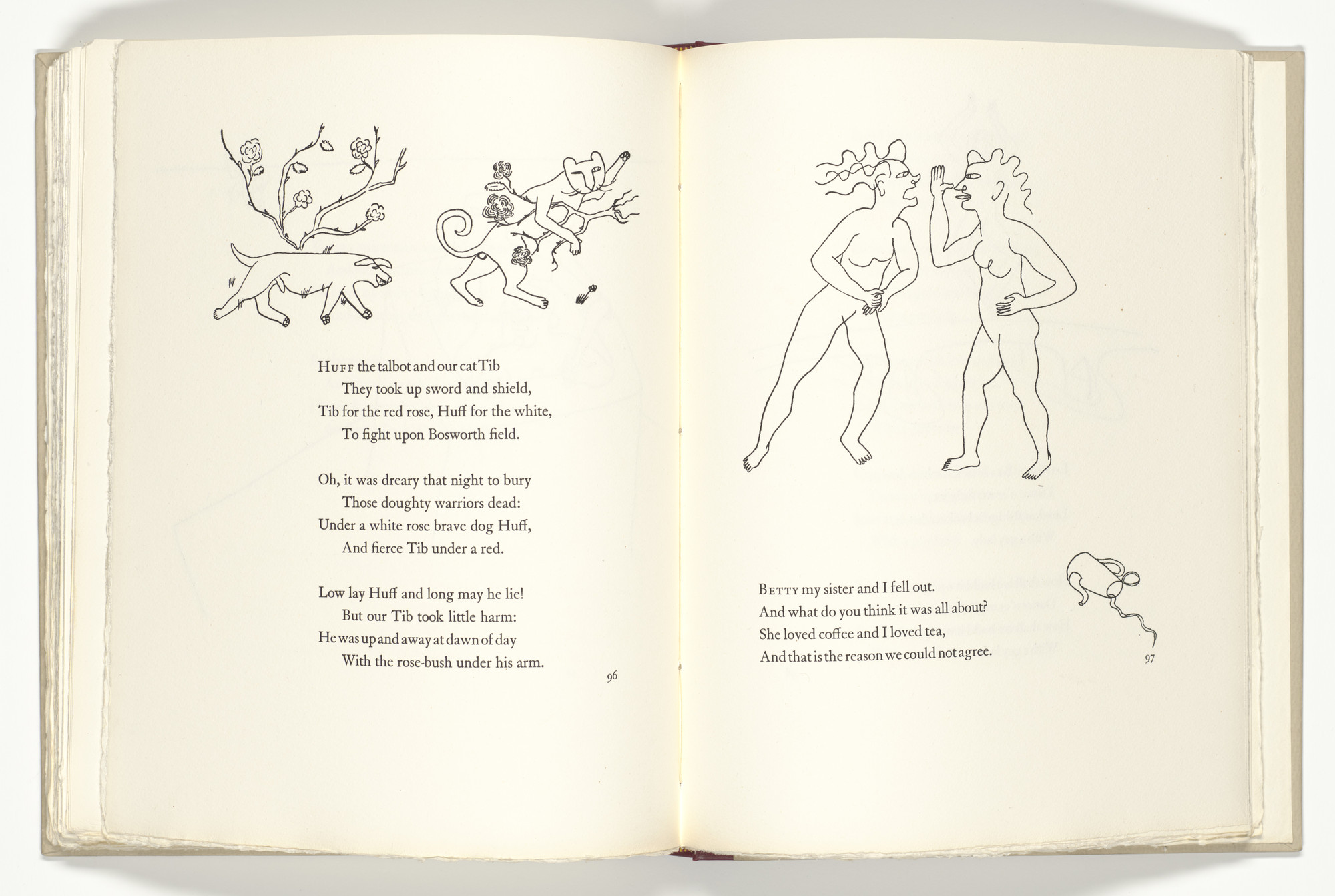 HUFF the talbot and our cat Tib
They took up sword and shield,
Tib for the red rose, Huff for the white,
To fight upon Bosworth field.

Oh, it was dreary that night to bury
Those doughty warriors dead:
Under a white rose brave dog Huff,
And fierce Tib under a red.

Low lay Huff and long may he lie!
But our Tib took little harm:
He was up and away at dawn of day
With the rose-bush under his arm.

96

BETTY my sister and I fell out.
And what do you think it was all about?
She loved coffee and I loved tea,
And that is the reason we could not agree.

97